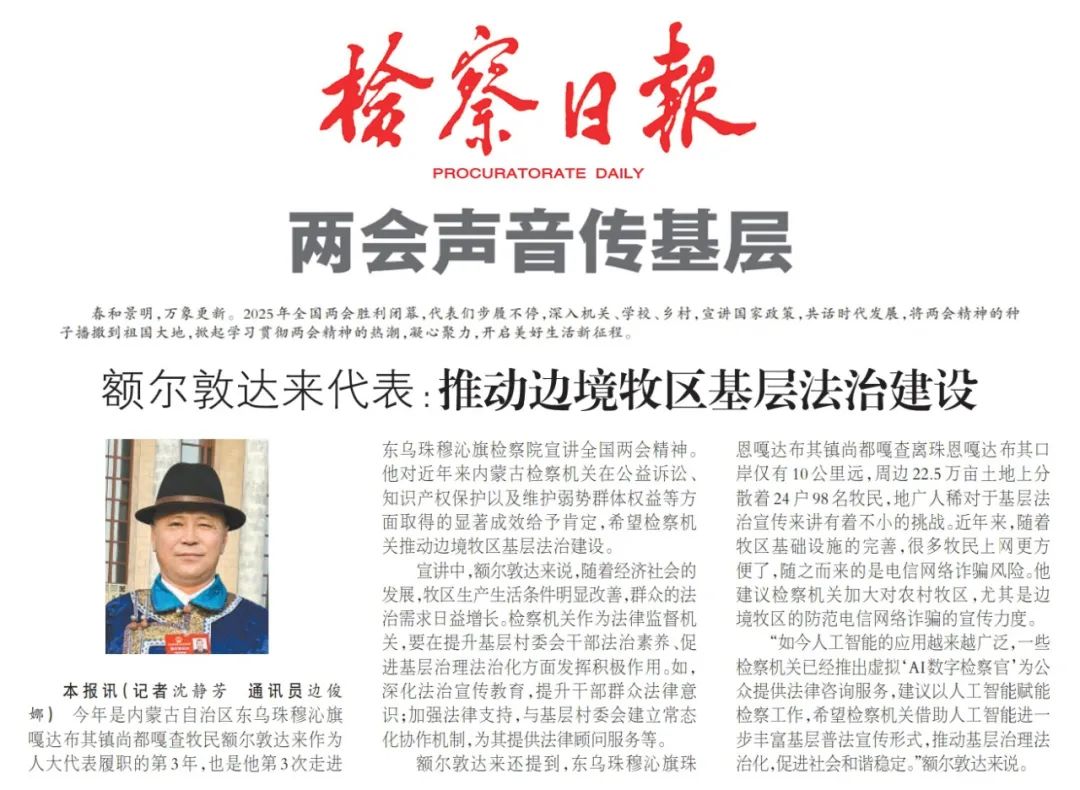 检察日报

PROCURATORATE DAILY

两会声音传基层

春和景明，万象更新。2025年全国两会胜利闭幕，代表们步履不停，深入机关、学校、乡村，宣讲国家政策，共话时代发展，将两会精神的种子播撒到祖国大地，掀起学习贯彻两会精神的热潮，凝心聚力，开启美好生活新征程。

额尔敦达来代表：推动边境牧区基层法治建设

本报讯（记者沈静芳　通讯员边俊娜）　今年是内蒙古自治区东乌珠穆沁旗嘎达布其镇尚都嘎查牧民额尔敦达来作为人大代表履职的第3年，也是他第3次走进东乌珠穆沁旗检察院宣讲全国两会精神。他对近年来内蒙古检察机关在公益诉讼、知识产权保护以及维护弱势群体权益等方面取得的显著成效给予肯定，希望检察机关推动边境牧区基层法治建设。

宣讲中，额尔敦达来说，随着经济社会的发展，牧区生产生活条件明显改善，群众的法治需求日益增长。检察机关作为法律监督机关，要在提升基层村委会干部法治素养、促进基层治理法治化方面发挥积极作用。如，深化法治宣传教育，提升干部群众法律意识；加强法律支持，与基层村委会建立常态化协作机制，为其提供法律顾问服务等。

额尔敦达来还提到，东乌珠穆沁旗珠恩嘎达布其镇尚都嘎查离珠恩嘎达布其口岸仅有10公里远，周边22.5万亩土地上分散着24户98名牧民，地广人稀对于基层法治宣传来讲有着不小的挑战。近年来，随着牧区基础设施的完善，很多牧民上网更方便了，随之而来的是电信网络诈骗风险。他建议检察机关加大对农村牧区，尤其是边境牧区的防范电信网络诈骗的宣传力度。

“如今人工智能的应用越来越广泛，一些检察机关已经推出虚拟‘AI数字检察官’为公众提供法律咨询服务，建议以人工智能赋能检察工作，希望检察机关借助人工智能进一步丰富基层普法宣传形式，推动基层治理法治化，促进社会和谐稳定。”额尔敦达来说。